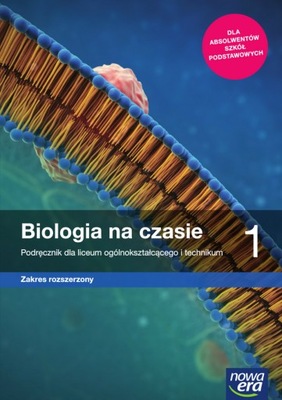 DLA ABSOLWENTÓW SZKÓŁ PODSTAWOWYCH

Biologia na czasie 1

Podręcznik dla liceum ogólnokształcącego i technikum

Zakres rozszerzony

nowa era